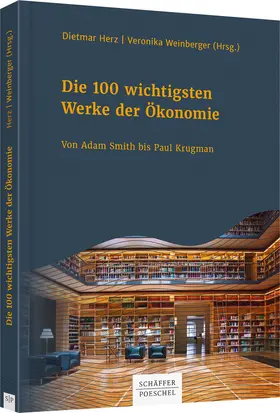 Dietmar Herz | Veronika Weinberger (Hrsg.)

Die 100 wichtigsten Werke der Ökonomie

Von Adam Smith bis Paul Krugman

SCHÄFFER POESCHEL

Herz | Weinberger (Hrsg.)

Die 100 wichtigsten Werke der Ökonomie

S|P